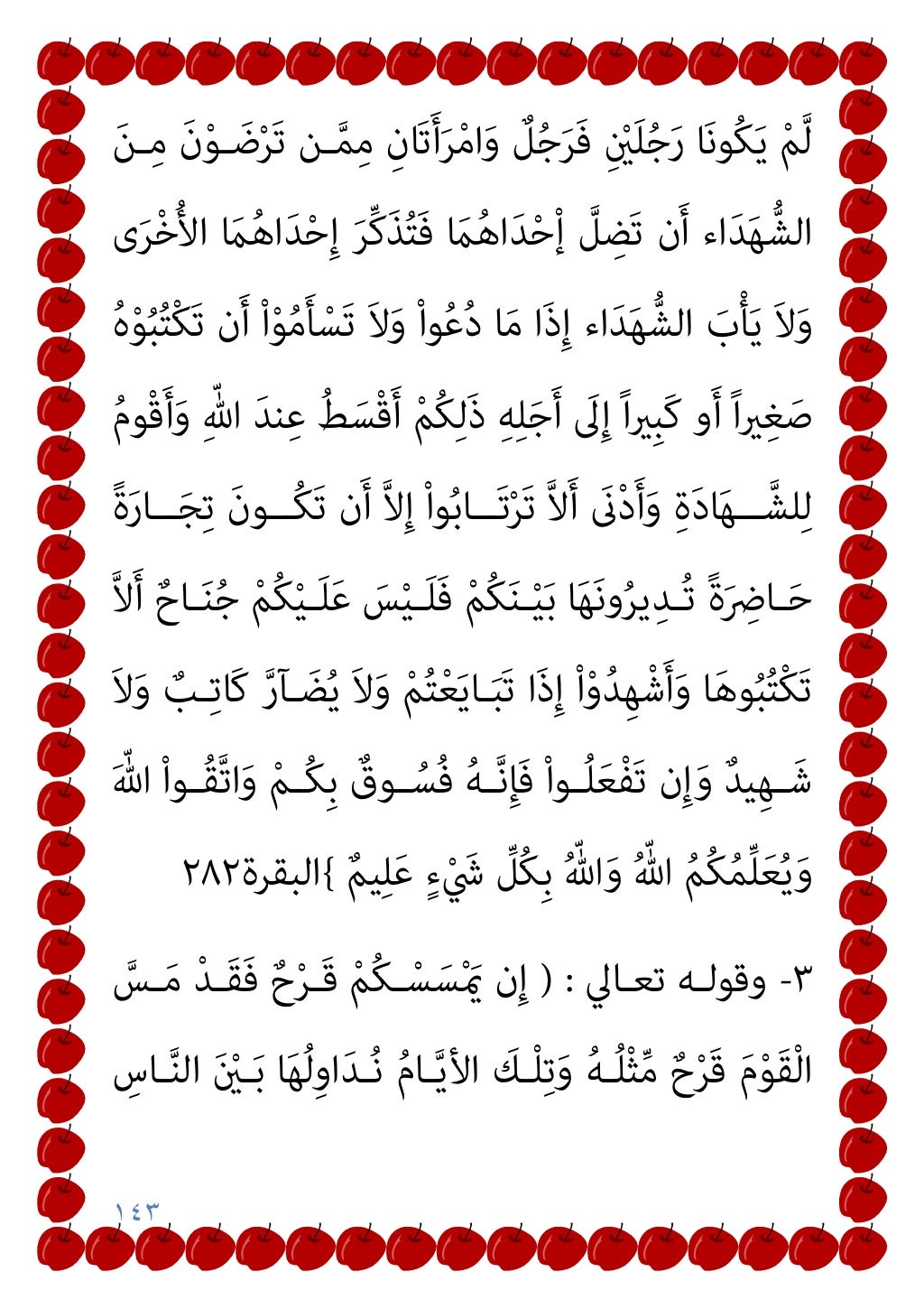 لَّمْ يَكُونَا رَجُلَيْنِ فَرَجُلٌ وَامْرَأَتَانِ مِمَّن تَرْضَوْنَ مِنَ الشُّهَدَاء أَن تَضِلَّ إْحْدَاهُمَا فَتُذَكِّرَ إِحْدَاهُمَا الأُخْرَى وَلاَ يَأْبَ الشُّهَدَاء إِذَا مَا دُعُواْ وَلاَ تَسْأَمُوْاْ أَن تَكْتُبُوْهُ صَغِيراً أَو كَبِيراً إِلَى أَجَلِهِ ذَلِكُمْ أَقْسَطُ عِندَ اللّهِ وَأَقْومُ لِلشَّهَادَةِ وَأَدْنَى أَلاَّ تَرْتَابُواْ إِلاَّ أَن تَكُونَ تِجَارَةً حَاضِرَةً تُدِيرُونَهَا بَيْنَكُمْ فَلَيْسَ عَلَيْكُمْ جُنَاحٌ أَلاَّ تَكْتُبُوهَا وَأَشْهِدُوْاْ إِذَا تَبَايَعْتُمْ وَلاَ يُضَآرَّ كَاتِبٌ وَلاَ شَهِيدٌ وَإِن تَفْعَلُواْ فَإِنَّهُ فُسُوقٌ بِكُمْ وَاتَّقُواْ اللّهَ وَيُعَلِّمُكُمُ اللّهُ وَاللّهُ بِكُلِّ شَيْءٍ عَلِيمٌ }البقرة٢٨٢

٣- وقوله تعالي : ( إِن يَمْسَسْكُمْ قَرْحٌ فَقَدْ مَسَّ الْقَوْمَ قَرْحٌ مِّثْلُهُ وَتِلْكَ الأيَّامُ نُدَاوِلُهَا بَيْنَ النَّاسِ

١٤٣